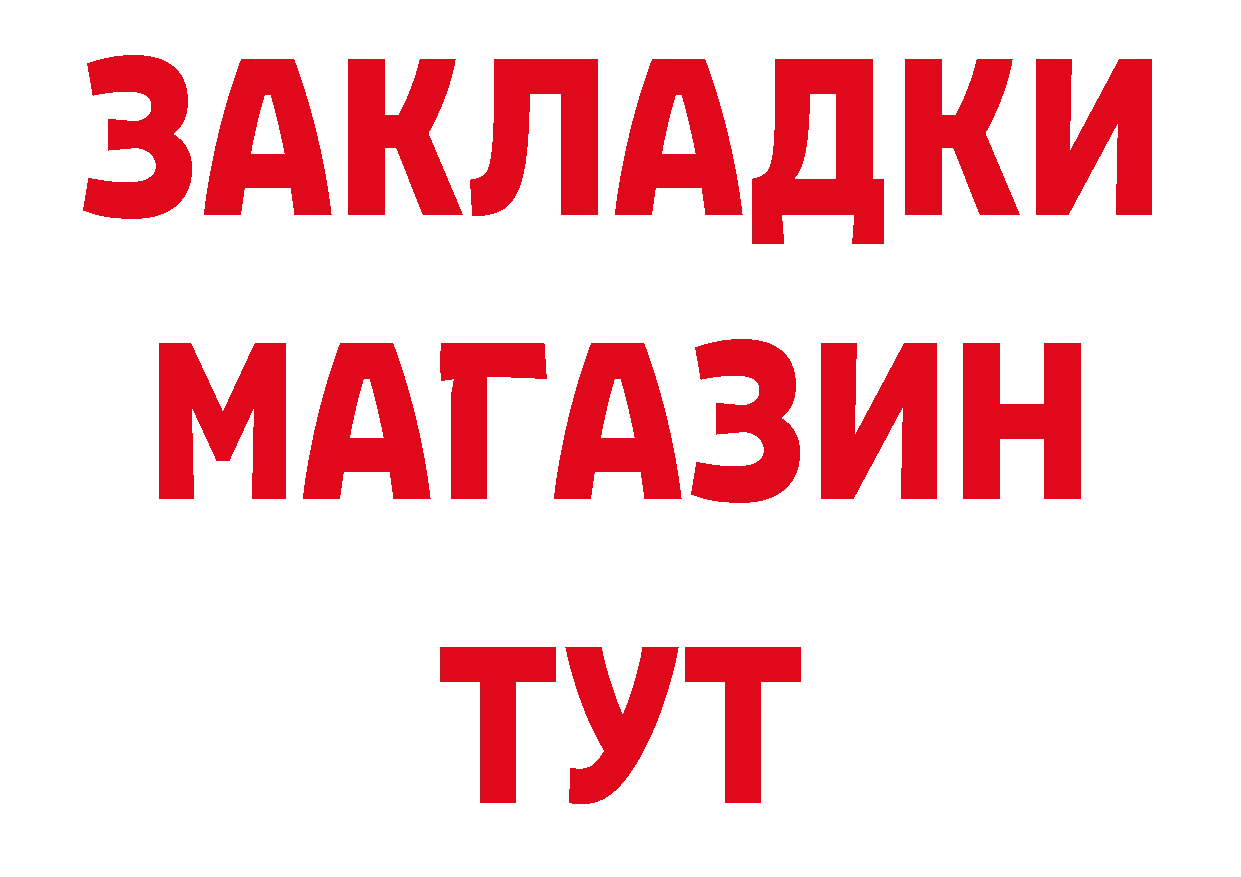 ЗАКЛАДКИ
МАГАЗИН
ТУТ